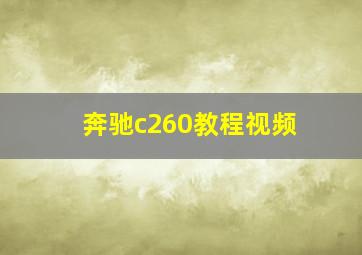 奔驰c260教程视频